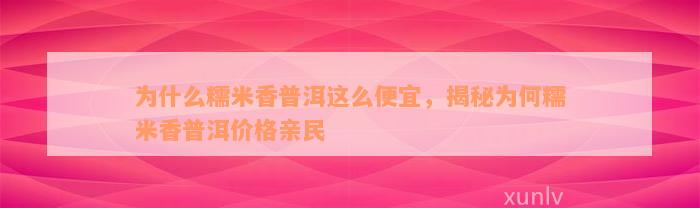 为什么糯米香普洱这么便宜，揭秘为何糯米香普洱价格亲民

xunlv